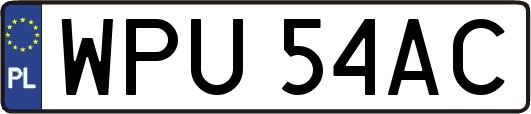 PL
WPU 54AC